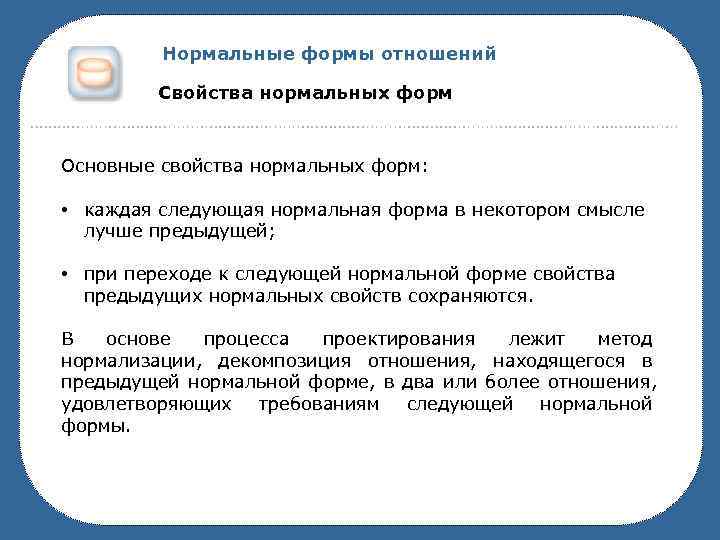 Нормальные формы отношений

Свойства нормальных форм

Основные свойства нормальных форм:

• каждая следующая нормальная форма в некотором смысле лучше предыдущей;

• при переходе к следующей нормальной форме свойства предыдущих нормальных свойств сохраняются.

В основе процесса проектирования лежит метод нормализации, декомпозиция отношения, находящегося в предыдущей нормальной форме, в два или более отношения, удовлетворяющих требованиям следующей нормальной формы.